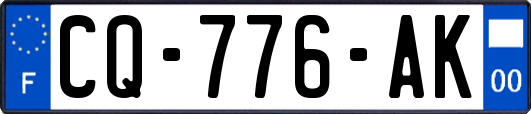 F
CQ-776-AK
00